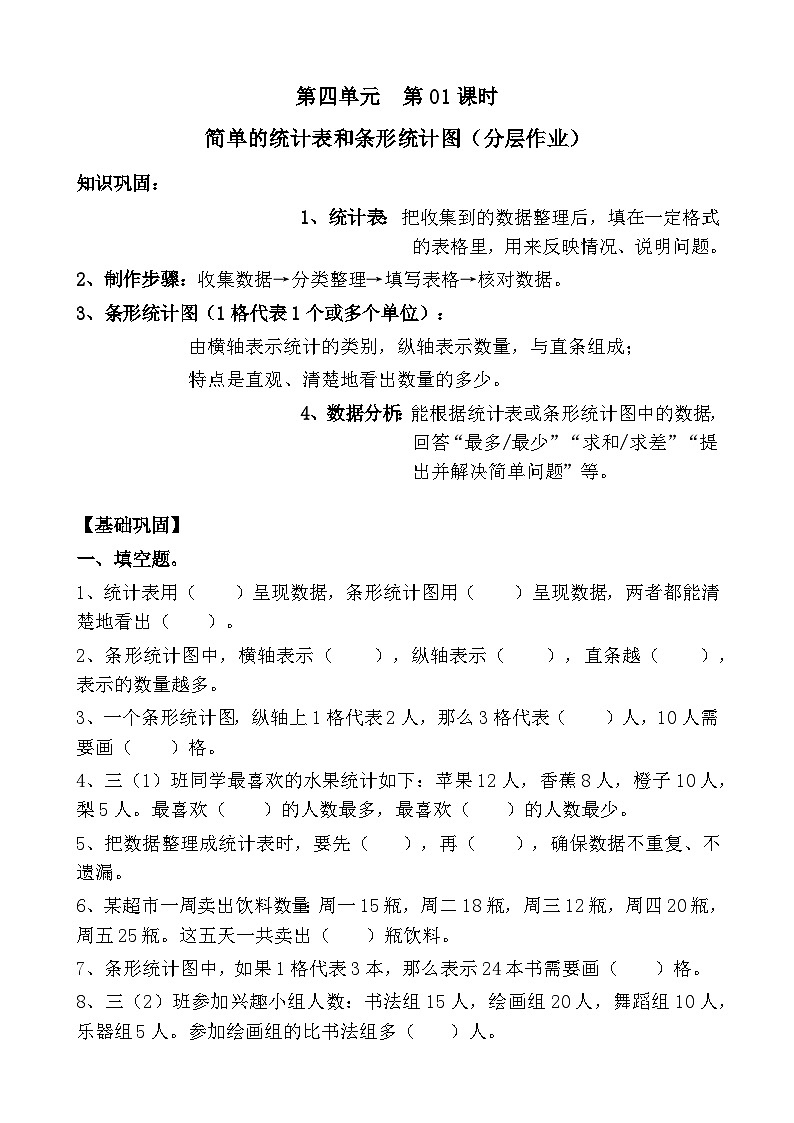 第四单元 第01课时

简单的统计表和条形统计图（分层作业）

知识巩固：

1、统计表：把收集到的数据整理后，填在一定格式的表格里，用来反映情况、说明问题。

2、制作步骤：收集数据→分类整理→填写表格→核对数据。

3、条形统计图（1格代表1个或多个单位）：

由横轴表示统计的类别，纵轴表示数量，与直条组成；

特点是直观、清楚地看出数量的多少。

4、数据分析：能根据统计表或条形统计图中的数据，回答“最多/最少”“求和/求差”“提出并解决简单问题”等。

【基础巩固】

一、填空题。

1、统计表用（ ）呈现数据，条形统计图用（ ）呈现数据，两者都能清楚地看出（ ）。

2、条形统计图中，横轴表示（ ），纵轴表示（ ），直条越（ ），表示的数量越多。

3、一个条形统计图，纵轴上1格代表2人，那么3格代表（ ）人，10人需要画（ ）格。

4、三（1）班同学最喜欢的水果统计如下：苹果12人，香蕉8人，橙子10人，梨5人。最喜欢（ ）的人数最多，最喜欢（ ）的人数最少。

5、把数据整理成统计表时，要先（ ），再（ ），确保数据不重复、不遗漏。

6、某超市一周卖出饮料数量：周一15瓶，周二18瓶，周三12瓶，周四20瓶，周五25瓶。这五天一共卖出（ ）瓶饮料。

7、条形统计图中，如果1格代表3本，那么表示24本书需要画（ ）格。

8、三（2）班参加兴趣小组人数：书法组15人，绘画组20人，舞蹈组10人，乐器组5人。参加绘画组的比书法组多（ ）人。